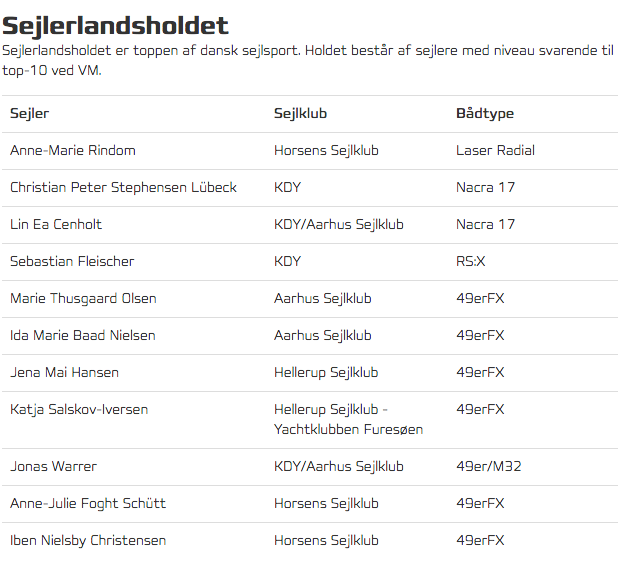 Sejlerlandsholdet

Sejlerlandsholdet er toppen af dansk sejlsport. Holdet består af sejlere med niveau svarende til top-10 ved VM.

| Sejler | Sejlklub | Bådtype |
|---|---|---|
| Anne-Marie Rindom | Horsens Sejlklub | Laser Radial |
| Christian Peter Stephensen Lübeck | KDY | Nacra 17 |
| Lin Ea Cenholt | KDY/Aarhus Sejlklub | Nacra 17 |
| Sebastian Fleischer | KDY | RS:X |
| Marie Thusgaard Olsen | Aarhus Sejlklub | 49erFX |
| Ida Marie Baad Nielsen | Aarhus Sejlklub | 49erFX |
| Jena Mai Hansen | Hellerup Sejlklub | 49erFX |
| Katja Salskov-Iversen | Hellerup Sejlklub - Yachtklubben Furesøen | 49erFX |
| Jonas Warrer | KDY/Aarhus Sejlklub | 49er/M32 |
| Anne-Julie Foght Schütt | Horsens Sejlklub | 49erFX |
| Iben Nielsby Christensen | Horsens Sejlklub | 49erFX |